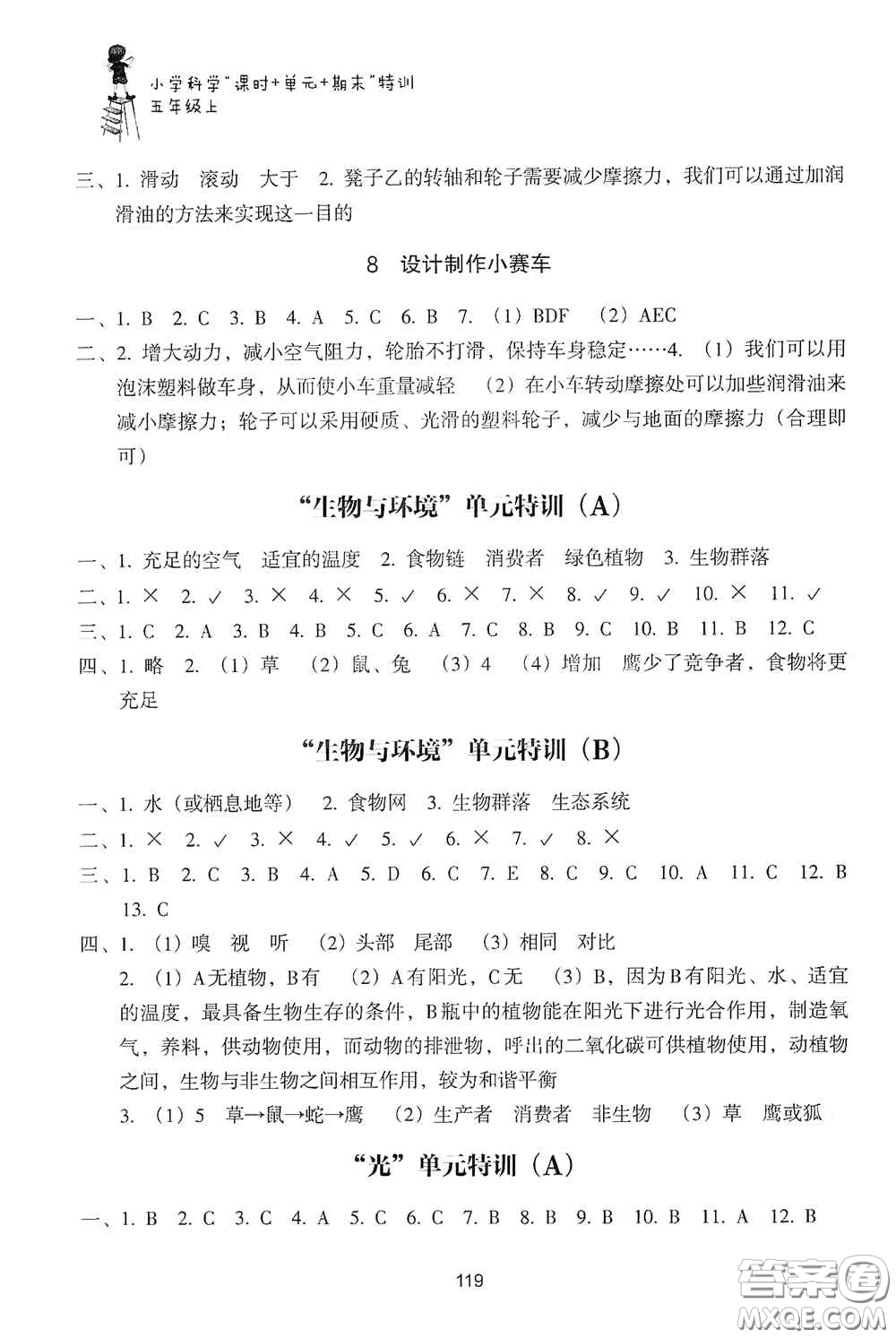 小学科学"课时+单元+期末"特训
五年级上

三、1. 滑动　滚动　大于　2. 凳子乙的转轴和轮子需要减少摩擦力，我们可以通过加润滑油的方法来实现这一目的

8　设计制作小赛车

一、1. B　2. C　3. B　4. A　5. C　6. B　7. （1）BDF　（2）AEC
二、2. 增大动力，减小空气阻力，轮胎不打滑，保持车身稳定……4. （1）我们可以用泡沫塑料做车身，从而使小车重量减轻　（2）在小车转动摩擦处可以加些润滑油来减小摩擦力；轮子可以采用硬质、光滑的塑料轮子，减少与地面的摩擦力（合理即可）

"生物与环境"单元特训（A）

一、1. 充足的空气　适宜的温度　2. 食物链　消费者　绿色植物　3. 生物群落
二、1. ×　2. ✓　3. ×　4. ×　5. ✓　6. ×　7. ×　8. ✓　9. ✓　10. ×　11. ✓
三、1. C　2. A　3. B　4. B　5. C　6. A　7. C　8. B　9. C　10. B　11. B　12. C
四、1. 略　2. （1）草　（2）鼠、兔　（3）4　（4）增加　鹰少了竞争者，食物将更充足

"生物与环境"单元特训（B）

一、1. 水（或栖息地等）　2. 食物网　3. 生物群落　生态系统
二、1. ×　2. ✓　3. ×　4. ✓　5. ✓　6. ×　7. ✓　8. ×
三、1. B　2. C　3. B　4. A　5. D　6. C　7. E　8. C　9. C　10. A　11. C　12. B　13. C
四、1. （1）嗅　视　听　（2）头部　尾部　（3）相同　对比
2. （1）A无植物，B有　（2）A有阳光，C无　（3）B，因为B有阳光、水、适宜的温度，最具备生物生存的条件，B瓶中的植物能在阳光下进行光合作用，制造氧气，养料，供动物使用，而动物的排泄物，呼出的二氧化碳可供植物使用，动植物之间，生物与非生物之间相互作用，较为和谐平衡
3. （1）5　草→鼠→蛇→鹰　（2）生产者　消费者　非生物　（3）草　鹰或狐

"光"单元特训（A）

一、1. B　2. C　3. C　4. A　5. C　6. C　7. B　8. B　9. B　10. B　11. A　12. B

119

答案圈
MXQE.COM